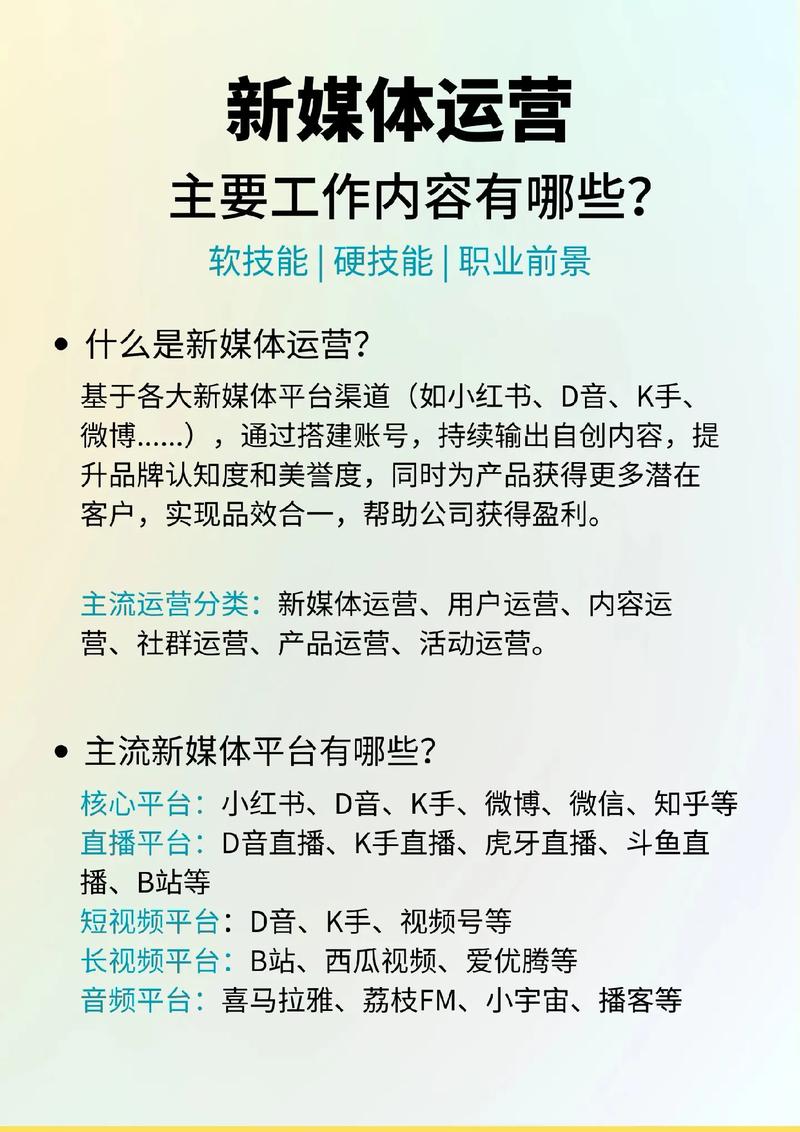 新媒体运营
主要工作内容有哪些？
软技能 | 硬技能 | 职业前景

• 什么是新媒体运营？
基于各大新媒体平台渠道（如小红书、D音、K手、微博……），通过搭建账号，持续输出自创内容，提升品牌认知度和美誉度，同时为产品获得更多潜在客户，实现品效合一，帮助公司获得盈利。

主流运营分类：新媒体运营、用户运营、内容运营、社群运营、产品运营、活动运营。

• 主流新媒体平台有哪些？
核心平台：小红书、D音、K手、微博、微信、知乎等
直播平台：D音直播、K手直播、虎牙直播、斗鱼直播、B站等
短视频平台：D音、K手、视频号等
长视频平台：B站、西瓜视频、爱优腾等
音频平台：喜马拉雅、荔枝FM、小宇宙、播客等